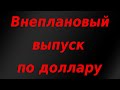 Внеплановый выпуск по доллару